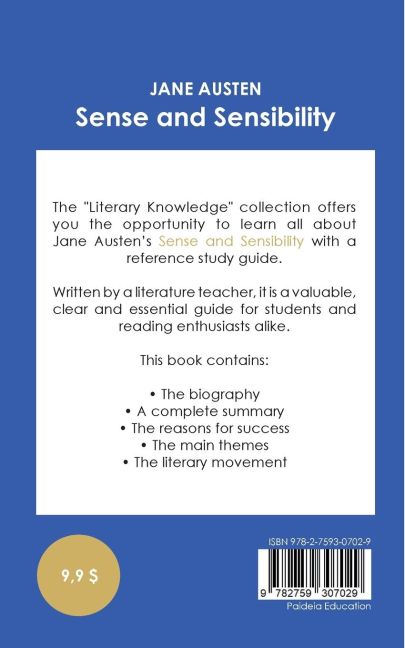 JANE AUSTEN
Sense and Sensibility

The "Literary Knowledge" collection offers you the opportunity to learn all about Jane Austen's Sense and Sensibility with a reference study guide.

Written by a literature teacher, it is a valuable, clear and essential guide for students and reading enthusiasts alike.

This book contains:

• The biography
• A complete summary
• The reasons for success
• The main themes
• The literary movement

9,9 $

ISBN 978-2-7593-0702-9

9 782759 307029

Paideia Education